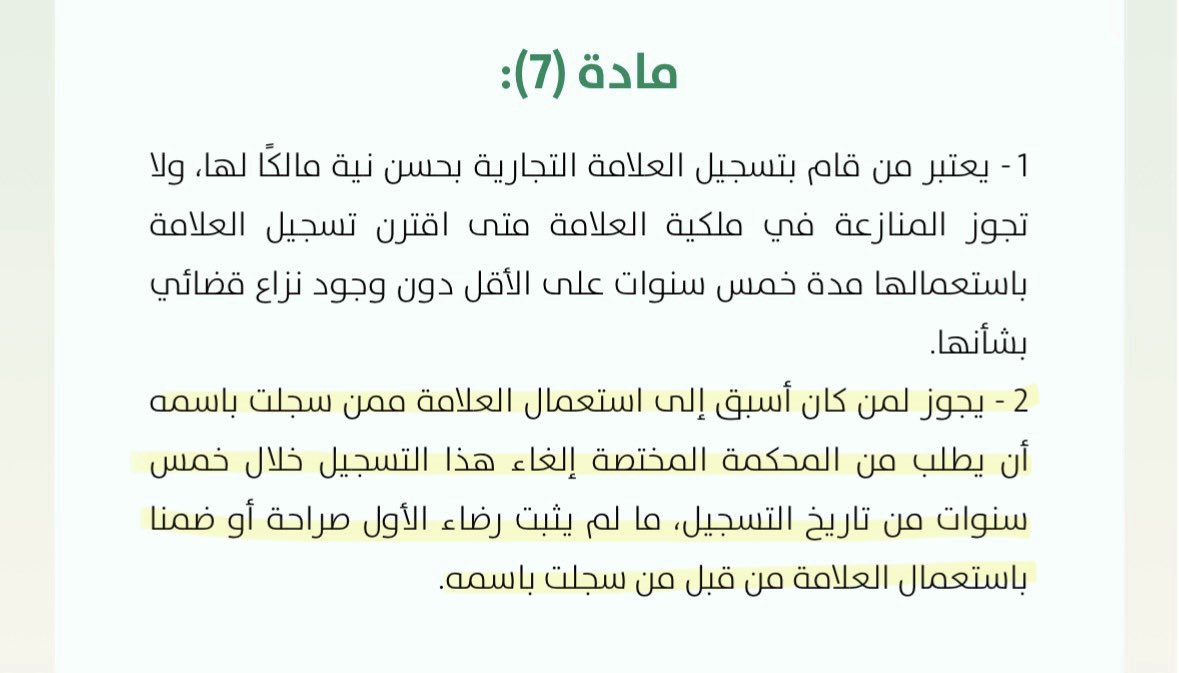 مادة (7):

1- يعتبر من قام بتسجيل العلامة التجارية بحسن نية مالكًا لها، ولا تجوز المنازعة في ملكية العلامة متى اقترن تسجيل العلامة باستعمالها مدة خمس سنوات على الأقل دون وجود نزاع قضائي بشأنها.
2 - يجوز لمن كان أسبق إلى استعمال العلامة ممن سجلت باسمه أن يطلب من المحكمة المختصة إلغاء هذا التسجيل خلال خمس سنوات من تاريخ التسجيل، ما لم يثبت رضاء الأول صراحة أو ضمنا باستعمال العلامة من قبل من سجلت باسمه.